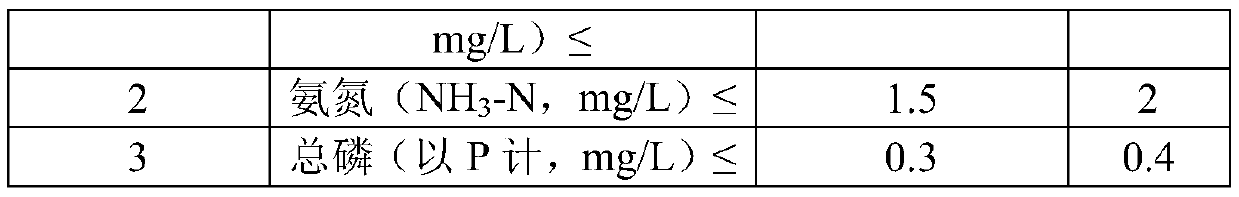 |  | mg/L）≤ |  |  |
|---|---|---|---|
| 2 | 氨氮（$NH_3$-N，mg/L）≤ | 1.5 | 2 |
| 3 | 总磷（以 P 计，mg/L）≤ | 0.3 | 0.4 |